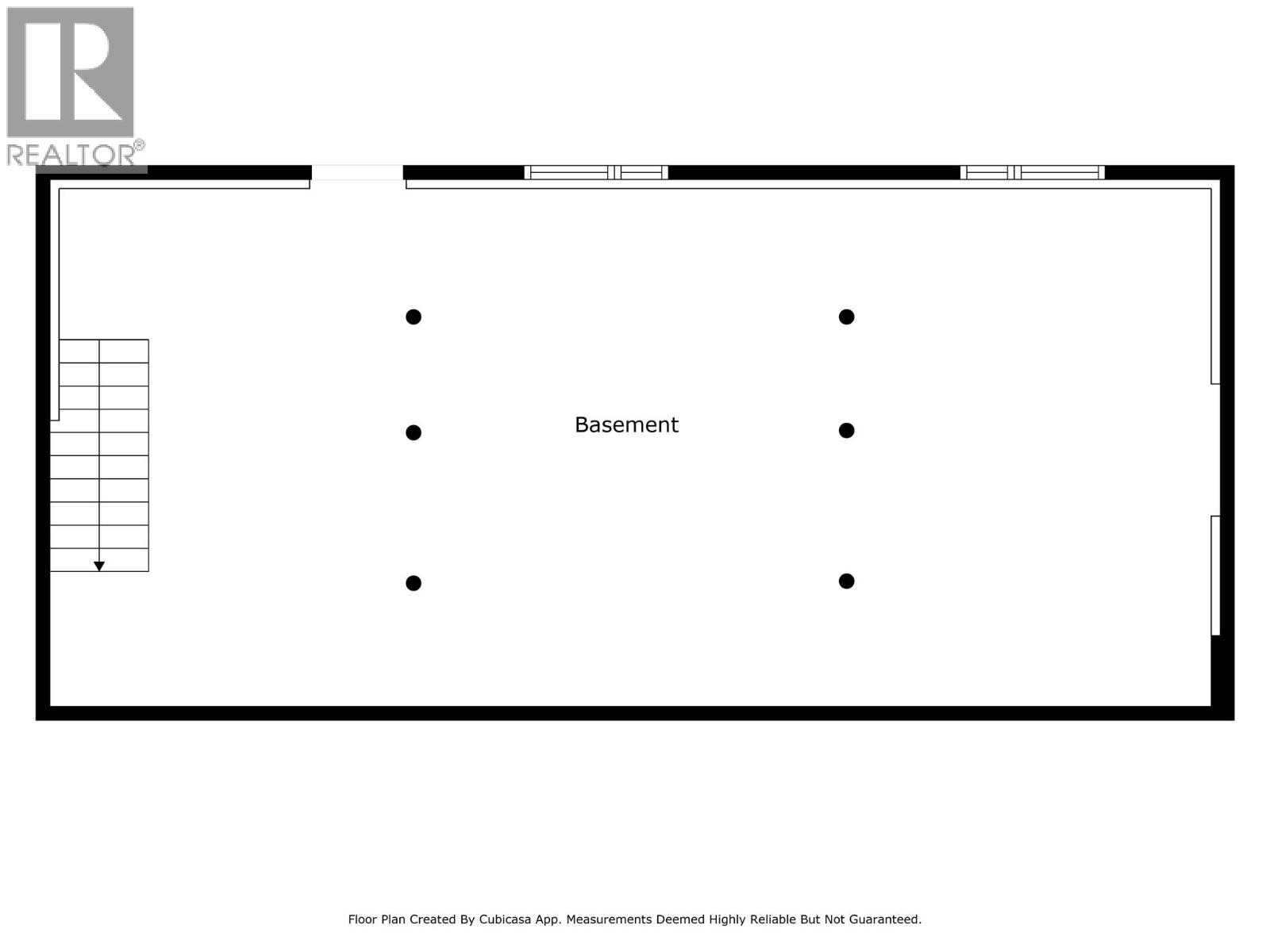 REALTOR®

Basement

Floor Plan Created By Cubicasa App. Measurements Deemed Highly Reliable But Not Guaranteed.